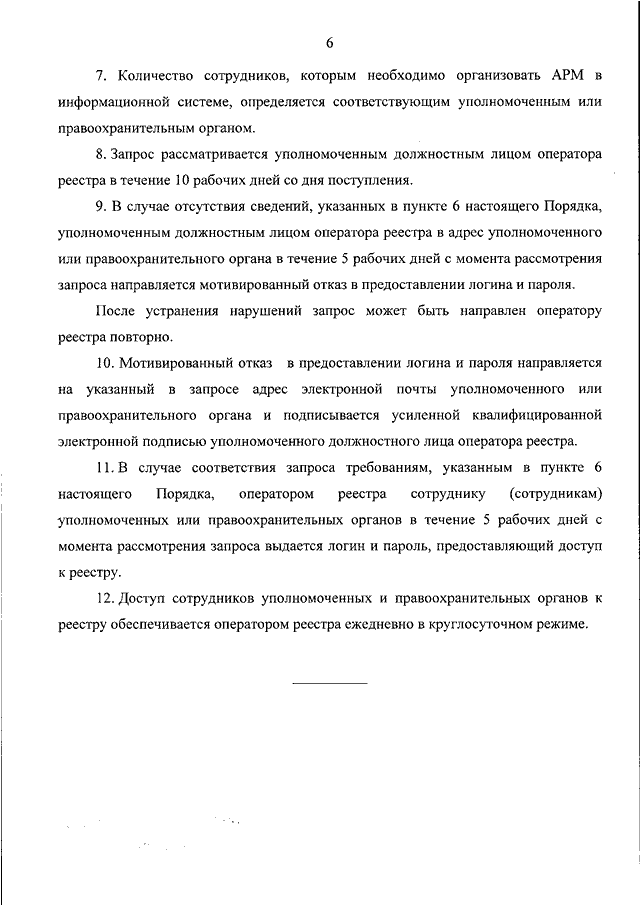 6

7. Количество сотрудников, которым необходимо организовать АРМ в информационной системе, определяется соответствующим уполномоченным или правоохранительным органом.

8. Запрос рассматривается уполномоченным должностным лицом оператора реестра в течение 10 рабочих дней со дня поступления.

9. В случае отсутствия сведений, указанных в пункте 6 настоящего Порядка, уполномоченным должностным лицом оператора реестра в адрес уполномоченного или правоохранительного органа в течение 5 рабочих дней с момента рассмотрения запроса направляется мотивированный отказ в предоставлении логина и пароля.

После устранения нарушений запрос может быть направлен оператору реестра повторно.

10. Мотивированный отказ в предоставлении логина и пароля направляется на указанный в запросе адрес электронной почты уполномоченного или правоохранительного органа и подписывается усиленной квалифицированной электронной подписью уполномоченного должностного лица оператора реестра.

11. В случае соответствия запроса требованиям, указанным в пункте 6 настоящего Порядка, оператором реестра сотруднику (сотрудникам) уполномоченных или правоохранительных органов в течение 5 рабочих дней с момента рассмотрения запроса выдается логин и пароль, предоставляющий доступ к реестру.

12. Доступ сотрудников уполномоченных и правоохранительных органов к реестру обеспечивается оператором реестра ежедневно в круглосуточном режиме.